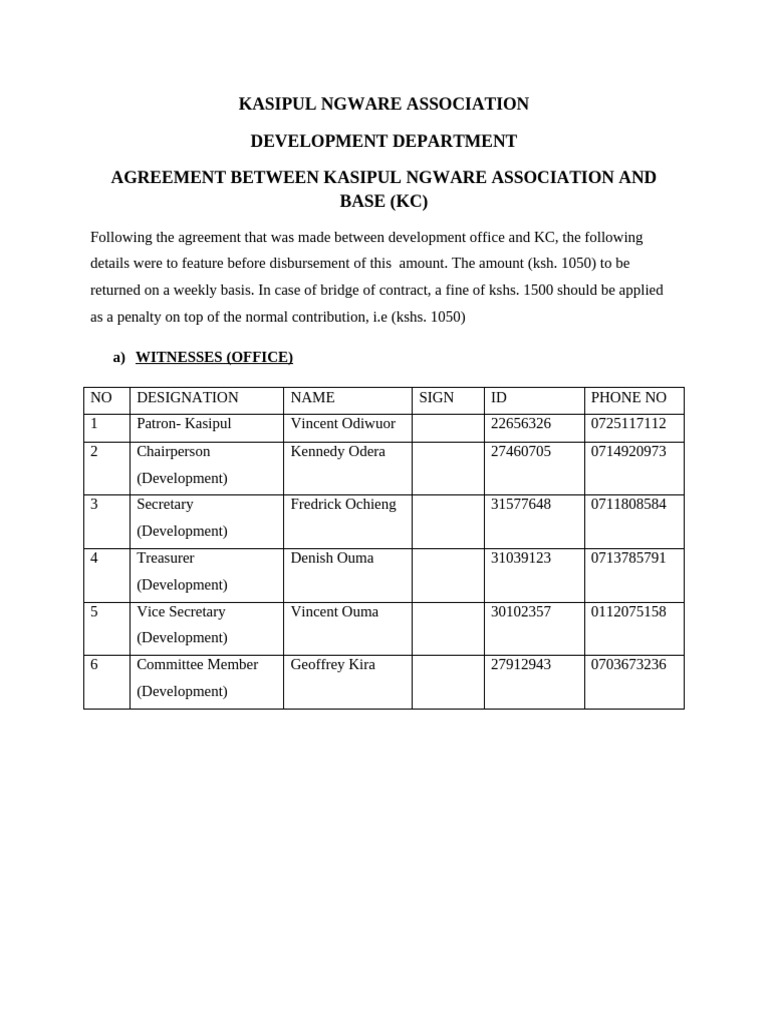 KASIPUL NGWARE ASSOCIATION

DEVELOPMENT DEPARTMENT

AGREEMENT BETWEEN KASIPUL NGWARE ASSOCIATION AND BASE (KC)

Following the agreement that was made between development office and KC, the following details were to feature before disbursement of this amount. The amount (ksh. 1050) to be returned on a weekly basis. In case of bridge of contract, a fine of kshs. 1500 should be applied as a penalty on top of the normal contribution, i.e (kshs. 1050)

a) WITNESSES (OFFICE)

| NO | DESIGNATION | NAME | SIGN | ID | PHONE NO |
|---|---|---|---|---|---|
| 1 | Patron- Kasipul | Vincent Odiwuor | | 22656326 | 0725117112 |
| 2 | Chairperson (Development) | Kennedy Odera | | 27460705 | 0714920973 |
| 3 | Secretary (Development) | Fredrick Ochieng | | 31577648 | 0711808584 |
| 4 | Treasurer (Development) | Denish Ouma | | 31039123 | 0713785791 |
| 5 | Vice Secretary (Development) | Vincent Ouma | | 30102357 | 0112075158 |
| 6 | Committee Member (Development) | Geoffrey Kira | | 27912943 | 0703673236 |